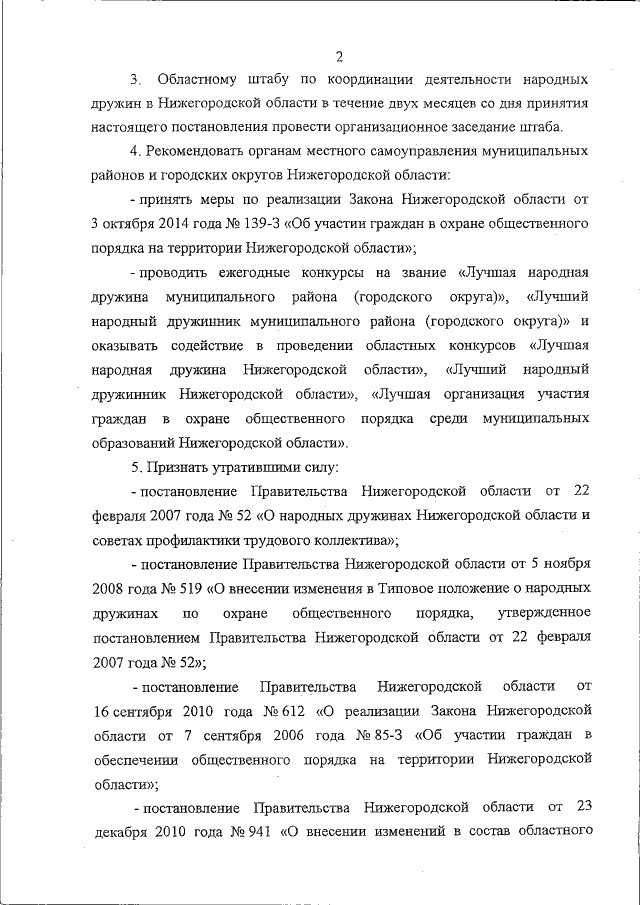 2

3. Областному штабу по координации деятельности народных дружин в Нижегородской области в течение двух месяцев со дня принятия настоящего постановления провести организационное заседание штаба.

4. Рекомендовать органам местного самоуправления муниципальных районов и городских округов Нижегородской области:

- принять меры по реализации Закона Нижегородской области от 3 октября 2014 года № 139-З «Об участии граждан в охране общественного порядка на территории Нижегородской области»;

- проводить ежегодные конкурсы на звание «Лучшая народная дружина муниципального района (городского округа)», «Лучший народный дружинник муниципального района (городского округа)» и оказывать содействие в проведении областных конкурсов «Лучшая народная дружина Нижегородской области», «Лучший народный дружинник Нижегородской области», «Лучшая организация участия граждан в охране общественного порядка среди муниципальных образований Нижегородской области».

5. Признать утратившими силу:

- постановление Правительства Нижегородской области от 22 февраля 2007 года № 52 «О народных дружинах Нижегородской области и советах профилактики трудового коллектива»;

- постановление Правительства Нижегородской области от 5 ноября 2008 года № 519 «О внесении изменения в Типовое положение о народных дружинах по охране общественного порядка, утвержденное постановлением Правительства Нижегородской области от 22 февраля 2007 года № 52»;

- постановление Правительства Нижегородской области от 16 сентября 2010 года № 612 «О реализации Закона Нижегородской области от 7 сентября 2006 года № 85-З «Об участии граждан в обеспечении общественного порядка на территории Нижегородской области»;

- постановление Правительства Нижегородской области от 23 декабря 2010 года № 941 «О внесении изменений в состав областного